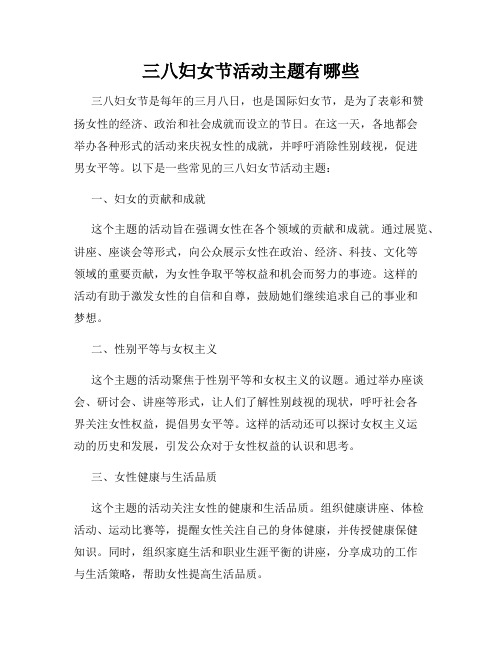 三八妇女节活动主题有哪些

三八妇女节是每年的三月八日，也是国际妇女节，是为了表彰和赞扬女性的经济、政治和社会成就而设立的节日。在这一天，各地都会举办各种形式的活动来庆祝女性的成就，并呼吁消除性别歧视，促进男女平等。以下是一些常见的三八妇女节活动主题：

一、妇女的贡献和成就

这个主题的活动旨在强调女性在各个领域的贡献和成就。通过展览、讲座、座谈会等形式，向公众展示女性在政治、经济、科技、文化等领域的重要贡献，为女性争取平等权益和机会而努力的事迹。这样的活动有助于激发女性的自信和自尊，鼓励她们继续追求自己的事业和梦想。

二、性别平等与女权主义

这个主题的活动聚焦于性别平等和女权主义的议题。通过举办座谈会、研讨会、讲座等形式，让人们了解性别歧视的现状，呼吁社会各界关注女性权益，提倡男女平等。这样的活动还可以探讨女权主义运动的历史和发展，引发公众对于女性权益的认识和思考。

三、女性健康与生活品质

这个主题的活动关注女性的健康和生活品质。组织健康讲座、体检活动、运动比赛等，提醒女性关注自己的身体健康，并传授健康保健知识。同时，组织家庭生活和职业生涯平衡的讲座，分享成功的工作与生活策略，帮助女性提高生活品质。